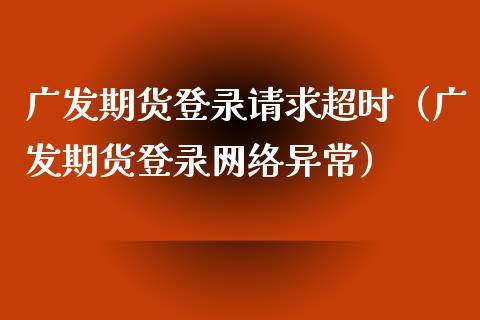 广发期货登录请求超时（广发期货登录网络异常）